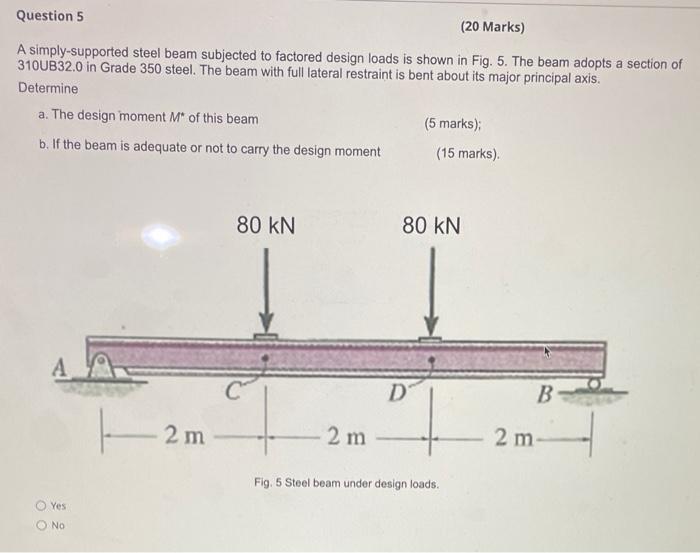 Question 5

(20 Marks)

A simply-supported steel beam subjected to factored design loads is shown in Fig. 5. The beam adopts a section of 310UB32.0 in Grade 350 steel. The beam with full lateral restraint is bent about its major principal axis.

Determine

a. The design moment $M^*$ of this beam (5 marks);

b. If the beam is adequate or not to carry the design moment (15 marks).

80 kN

80 kN

A

C

D

B

2 m

2 m

2 m

Fig. 5 Steel beam under design loads.

Yes

No